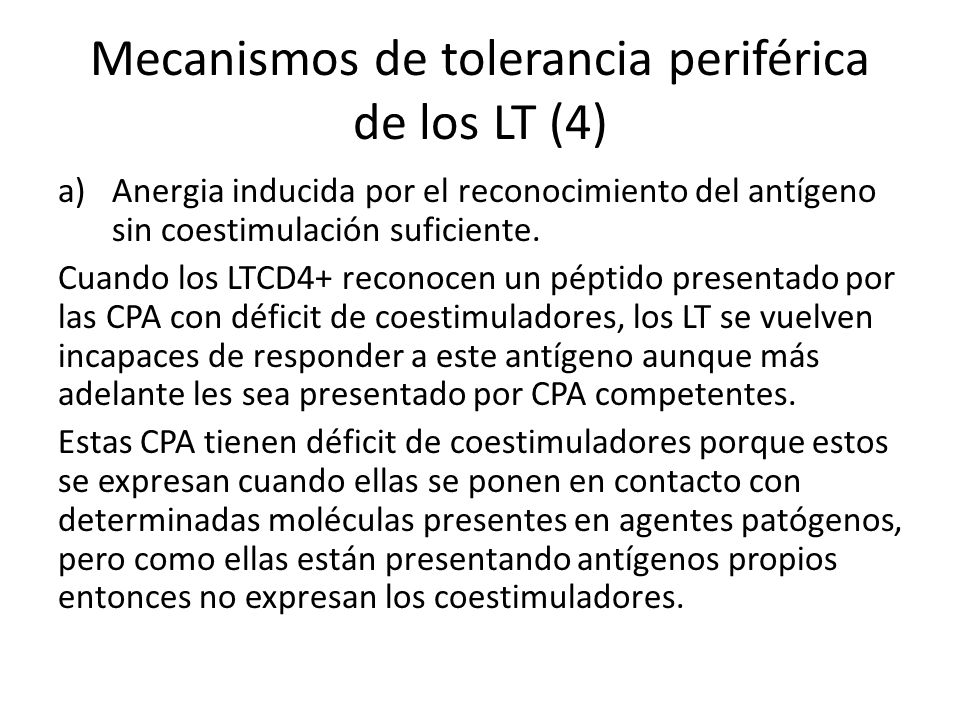 Mecanismos de tolerancia periférica de los LT (4)

a) Anergia inducida por el reconocimiento del antígeno sin coestimulación suficiente.

Cuando los LTCD4+ reconocen un péptido presentado por las CPA con déficit de coestimuladores, los LT se vuelven incapaces de responder a este antígeno aunque más adelante les sea presentado por CPA competentes.

Estas CPA tienen déficit de coestimuladores porque estos se expresan cuando ellas se ponen en contacto con determinadas moléculas presentes en agentes patógenos, pero como ellas están presentando antígenos propios entonces no expresan los coestimuladores.